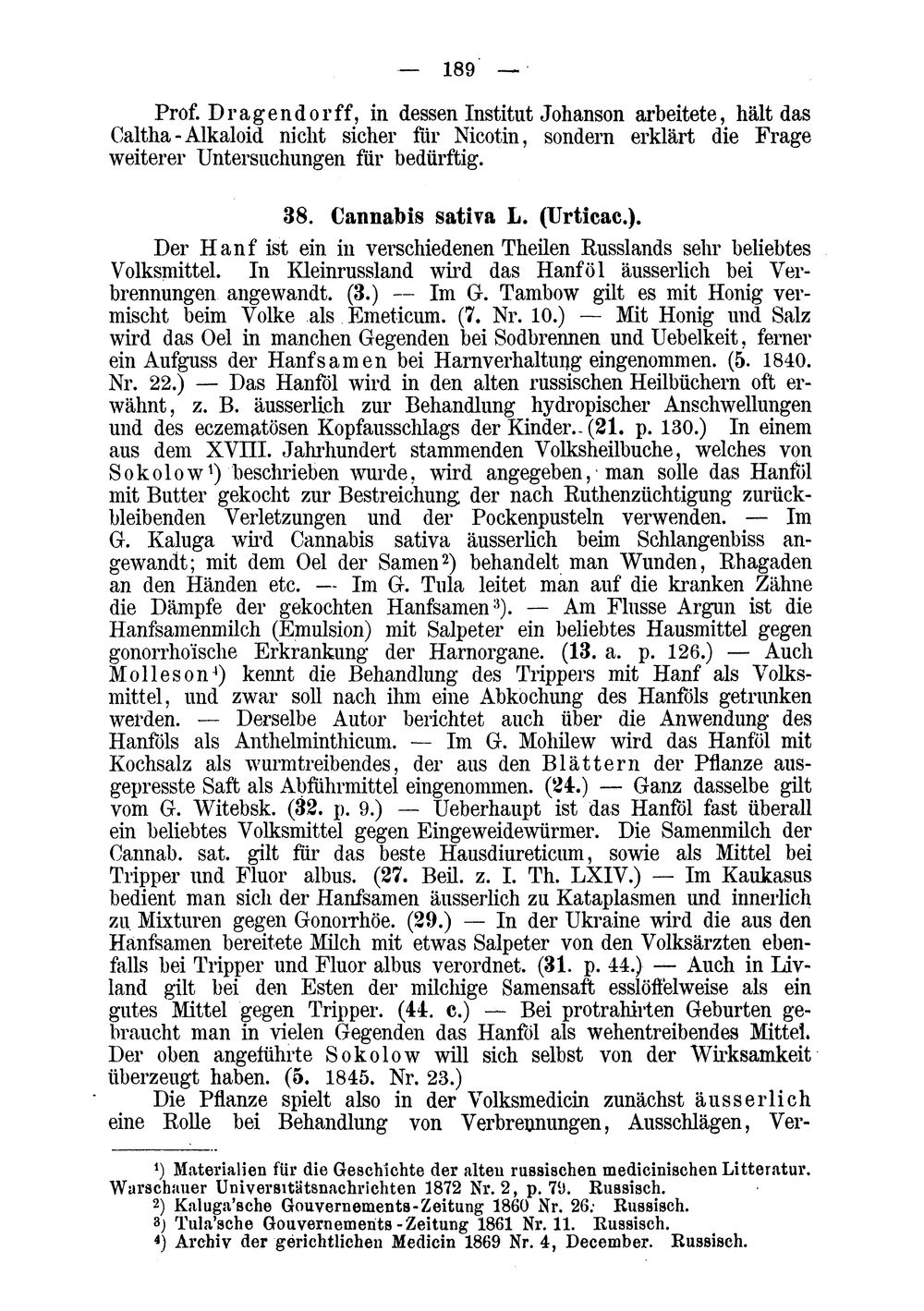 — 189 —

Prof. Dragendorff, in dessen Institut Johanson arbeitete, hält das Caltha-Alkaloid nicht sicher für Nicotin, sondern erklärt die Frage weiterer Untersuchungen für bedürftig.

38. Cannabis sativa L. (Urticac.).

Der Hanf ist ein in verschiedenen Theilen Russlands sehr beliebtes Volksmittel. In Kleinrussland wird das Hanföl äusserlich bei Verbrennungen angewandt. (3.) — Im G. Tambow gilt es mit Honig vermischt beim Volke als Emeticum. (7. Nr. 10.) — Mit Honig und Salz wird das Oel in manchen Gegenden bei Sodbrennen und Uebelkeit, ferner ein Aufguss der Hanfsamen bei Harnverhaltung eingenommen. (5. 1840. Nr. 22.) — Das Hanföl wird in den alten russischen Heilbüchern oft erwähnt, z. B. äusserlich zur Behandlung hydropischer Anschwellungen und des eczematösen Kopfausschlags der Kinder. (21. p. 130.) In einem aus dem XVIII. Jahrhundert stammenden Volksheilbuche, welches von Sokolow¹) beschrieben wurde, wird angegeben, man solle das Hanföl mit Butter gekocht zur Bestreichung der nach Ruthenzüchtigung zurückbleibenden Verletzungen und der Pockenpusteln verwenden. — Im G. Kaluga wird Cannabis sativa äusserlich beim Schlangenbiss angewandt; mit dem Oel der Samen²) behandelt man Wunden, Rhagaden an den Händen etc. — Im G. Tula leitet man auf die kranken Zähne die Dämpfe der gekochten Hanfsamen³). — Am Flusse Argun ist die Hanfsamenmilch (Emulsion) mit Salpeter ein beliebtes Hausmittel gegen gonorrhoïsche Erkrankung der Harnorgane. (13. a. p. 126.) — Auch Molleson⁴) kennt die Behandlung des Trippers mit Hanf als Volksmittel, und zwar soll nach ihm eine Abkochung des Hanföls getrunken werden. — Derselbe Autor berichtet auch über die Anwendung des Hanföls als Anthelminthicum. — Im G. Mohilew wird das Hanföl mit Kochsalz als wurmtreibendes, der aus den Blättern der Pflanze ausgepresste Saft als Abführmittel eingenommen. (24.) — Ganz dasselbe gilt vom G. Witebsk. (32. p. 9.) — Ueberhaupt ist das Hanföl fast überall ein beliebtes Volksmittel gegen Eingeweidewürmer. Die Samenmilch der Cannab. sat. gilt für das beste Hausdiureticum, sowie als Mittel bei Tripper und Fluor albus. (27. Beil. z. I. Th. LXIV.) — Im Kaukasus bedient man sich der Hanfsamen äusserlich zu Kataplasmen und innerlich zu Mixturen gegen Gonorrhöe. (29.) — In der Ukraine wird die aus den Hanfsamen bereitete Milch mit etwas Salpeter von den Volksärzten ebenfalls bei Tripper und Fluor albus verordnet. (31. p. 44.) — Auch in Livland gilt bei den Esten der milchige Samensaft esslöffelweise als ein gutes Mittel gegen Tripper. (44. c.) — Bei protrahirten Geburten gebraucht man in vielen Gegenden das Hanföl als wehentreibendes Mittel. Der oben angeführte Sokolow will sich selbst von der Wirksamkeit überzeugt haben. (5. 1845. Nr. 23.)

Die Pflanze spielt also in der Volksmedicin zunächst äusserlich eine Rolle bei Behandlung von Verbrennungen, Ausschlägen, Ver-

¹) Materialien für die Geschichte der alten russischen medicinischen Litteratur. Warschauer Universitätsnachrichten 1872 Nr. 2, p. 79. Russisch.
²) Kaluga'sche Gouvernements-Zeitung 1860 Nr. 26. Russisch.
³) Tula'sche Gouvernements-Zeitung 1861 Nr. 11. Russisch.
⁴) Archiv der gerichtlichen Medicin 1869 Nr. 4, December. Russisch.